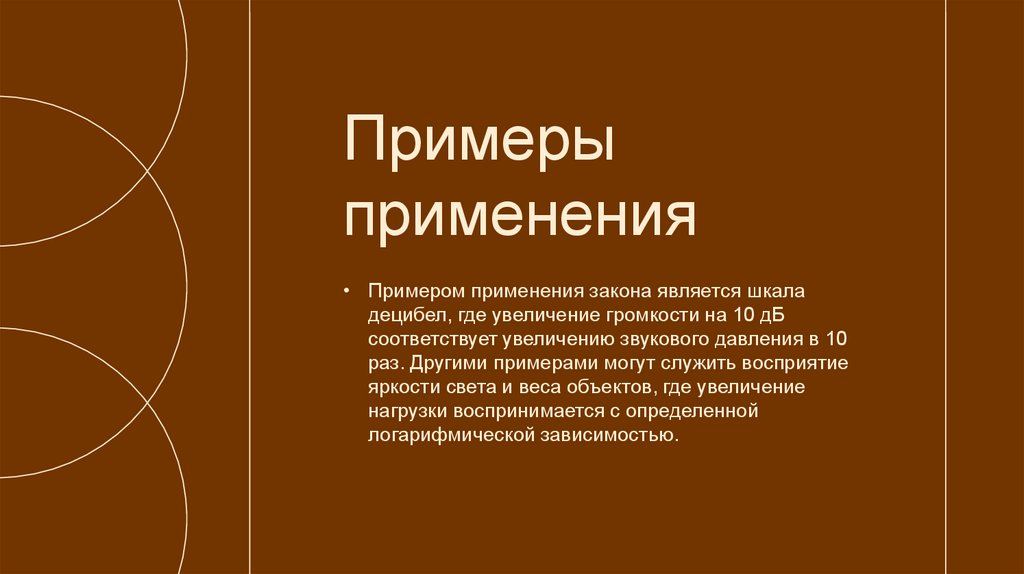 Примеры применения

• Примером применения закона является шкала децибел, где увеличение громкости на 10 дБ соответствует увеличению звукового давления в 10 раз. Другими примерами могут служить восприятие яркости света и веса объектов, где увеличение нагрузки воспринимается с определенной логарифмической зависимостью.